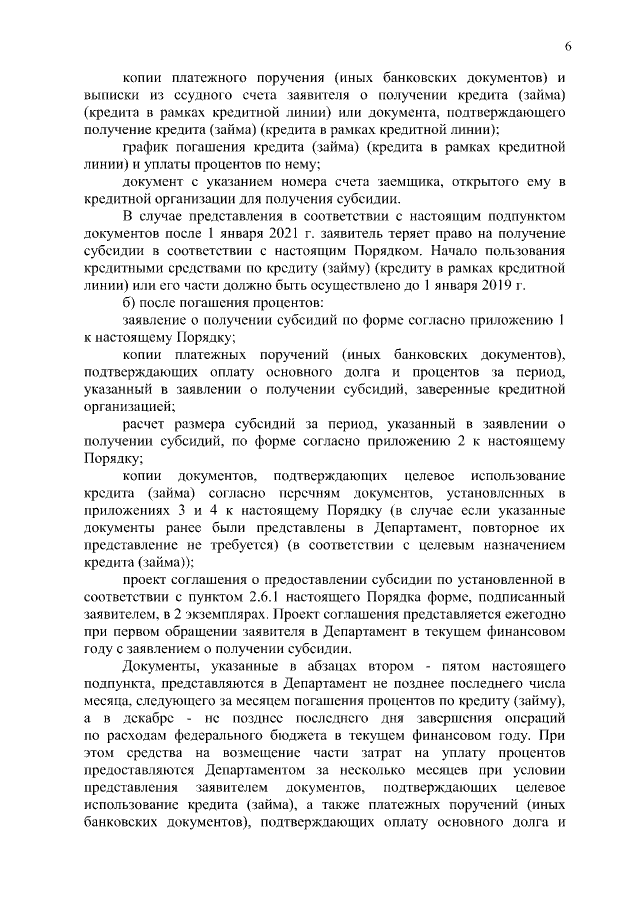 6

копии платежного поручения (иных банковских документов) и выписки из ссудного счета заявителя о получении кредита (займа) (кредита в рамках кредитной линии) или документа, подтверждающего получение кредита (займа) (кредита в рамках кредитной линии);

график погашения кредита (займа) (кредита в рамках кредитной линии) и уплаты процентов по нему;

документ с указанием номера счета заемщика, открытого ему в кредитной организации для получения субсидии.

В случае представления в соответствии с настоящим подпунктом документов после 1 января 2021 г. заявитель теряет право на получение субсидии в соответствии с настоящим Порядком. Начало пользования кредитными средствами по кредиту (займу) (кредиту в рамках кредитной линии) или его части должно быть осуществлено до 1 января 2019 г.

б) после погашения процентов:

заявление о получении субсидий по форме согласно приложению 1 к настоящему Порядку;

копии платежных поручений (иных банковских документов), подтверждающих оплату основного долга и процентов за период, указанный в заявлении о получении субсидий, заверенные кредитной организацией;

расчет размера субсидий за период, указанный в заявлении о получении субсидий, по форме согласно приложению 2 к настоящему Порядку;

копии документов, подтверждающих целевое использование кредита (займа) согласно перечням документов, установленных в приложениях 3 и 4 к настоящему Порядку (в случае если указанные документы ранее были представлены в Департамент, повторное их представление не требуется) (в соответствии с целевым назначением кредита (займа));

проект соглашения о предоставлении субсидии по установленной в соответствии с пунктом 2.6.1 настоящего Порядка форме, подписанный заявителем, в 2 экземплярах. Проект соглашения представляется ежегодно при первом обращении заявителя в Департамент в текущем финансовом году с заявлением о получении субсидии.

Документы, указанные в абзацах втором - пятом настоящего подпункта, представляются в Департамент не позднее последнего числа месяца, следующего за месяцем погашения процентов по кредиту (займу), а в декабре - не позднее последнего дня завершения операций по расходам федерального бюджета в текущем финансовом году. При этом средства на возмещение части затрат на уплату процентов предоставляются Департаментом за несколько месяцев при условии представления заявителем документов, подтверждающих целевое использование кредита (займа), а также платежных поручений (иных банковских документов), подтверждающих оплату основного долга и